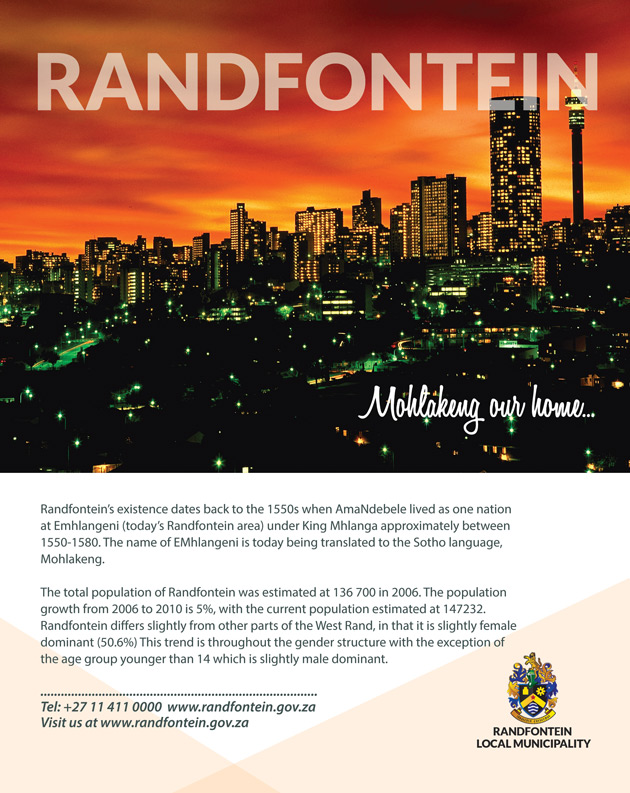 RANDFONTEIN

Mohlakeng our home...

Randfontein's existence dates back to the 1550s when AmaNdebele lived as one nation at Emhlangeni (today's Randfontein area) under King Mhlanga approximately between 1550-1580. The name of EMhlangeni is today being translated to the Sotho language, Mohlakeng.

The total population of Randfontein was estimated at 136 700 in 2006. The population growth from 2006 to 2010 is 5%, with the current population estimated at 147232. Randfontein differs slightly from other parts of the West Rand, in that it is slightly female dominant (50.6%) This trend is throughout the gender structure with the exception of the age group younger than 14 which is slightly male dominant.

Tel: +27 11 411 0000 www.randfontein.gov.za
Visit us at www.randfontein.gov.za

RANDFONTEIN
LOCAL MUNICIPALITY